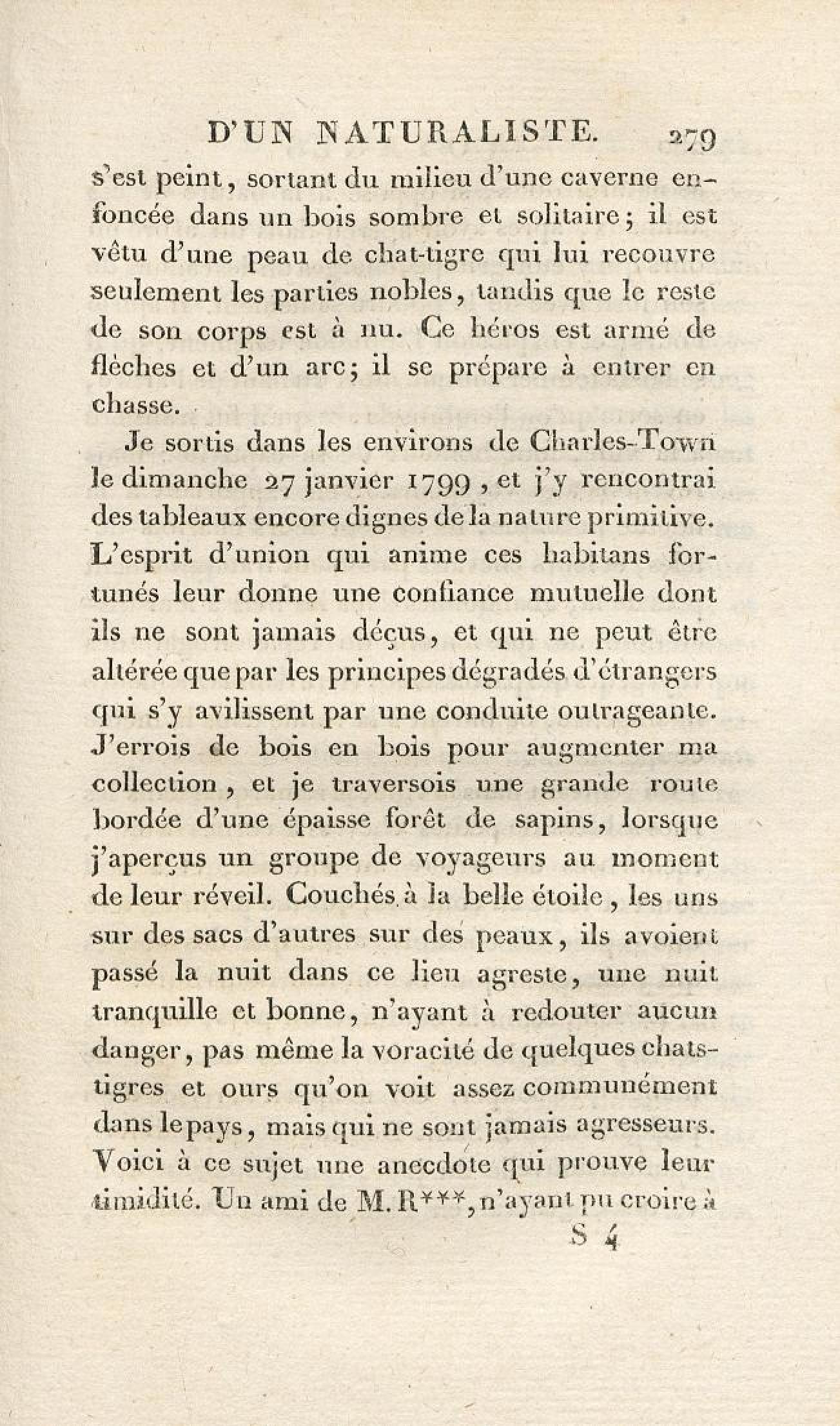 D'UN NATURALISTE. 279

s'est peint, sortant du milieu d'une caverne enfoncée dans un bois sombre et solitaire; il est vêtu d'une peau de chat-tigre qui lui recouvre seulement les parties nobles, tandis que le reste de son corps est à nu. Ce héros est armé de flèches et d'un arc; il se prépare à entrer en chasse.

Je sortis dans les environs de Charles-Town le dimanche 27 janvier 1799, et j'y rencontrai des tableaux encore dignes de la nature primitive. L'esprit d'union qui anime ces habitans fortunés leur donne une confiance mutuelle dont ils ne sont jamais déçus, et qui ne peut être altérée que par les principes dégradés d'étrangers qui s'y avilissent par une conduite outrageante. J'errois de bois en bois pour augmenter ma collection, et je traversois une grande route bordée d'une épaisse forêt de sapins, lorsque j'aperçus un groupe de voyageurs au moment de leur réveil. Couchés à la belle étoile, les uns sur des sacs d'autres sur des peaux, ils avoient passé la nuit dans ce lieu agreste, une nuit tranquille et bonne, n'ayant à redouter aucun danger, pas même la voracité de quelques chats-tigres et ours qu'on voit assez communément dans le pays, mais qui ne sont jamais agresseurs. Voici à ce sujet une anecdote qui prouve leur timidité. Un ami de M. R***, n'ayant pu croire à

S 4